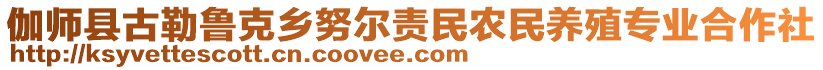 伽师县古勒鲁克乡努尔责民农民养殖专业合作社
http://ksyvettescott.cn.coovee.com